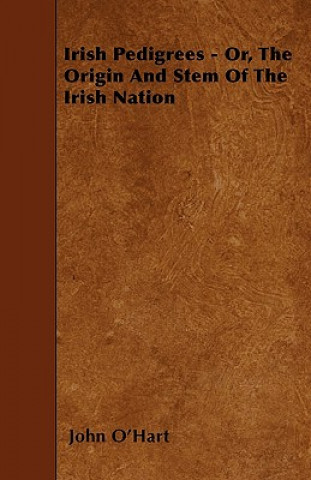 Irish Pedigrees - Or, The Origin And Stem Of The Irish Nation

John O'Hart